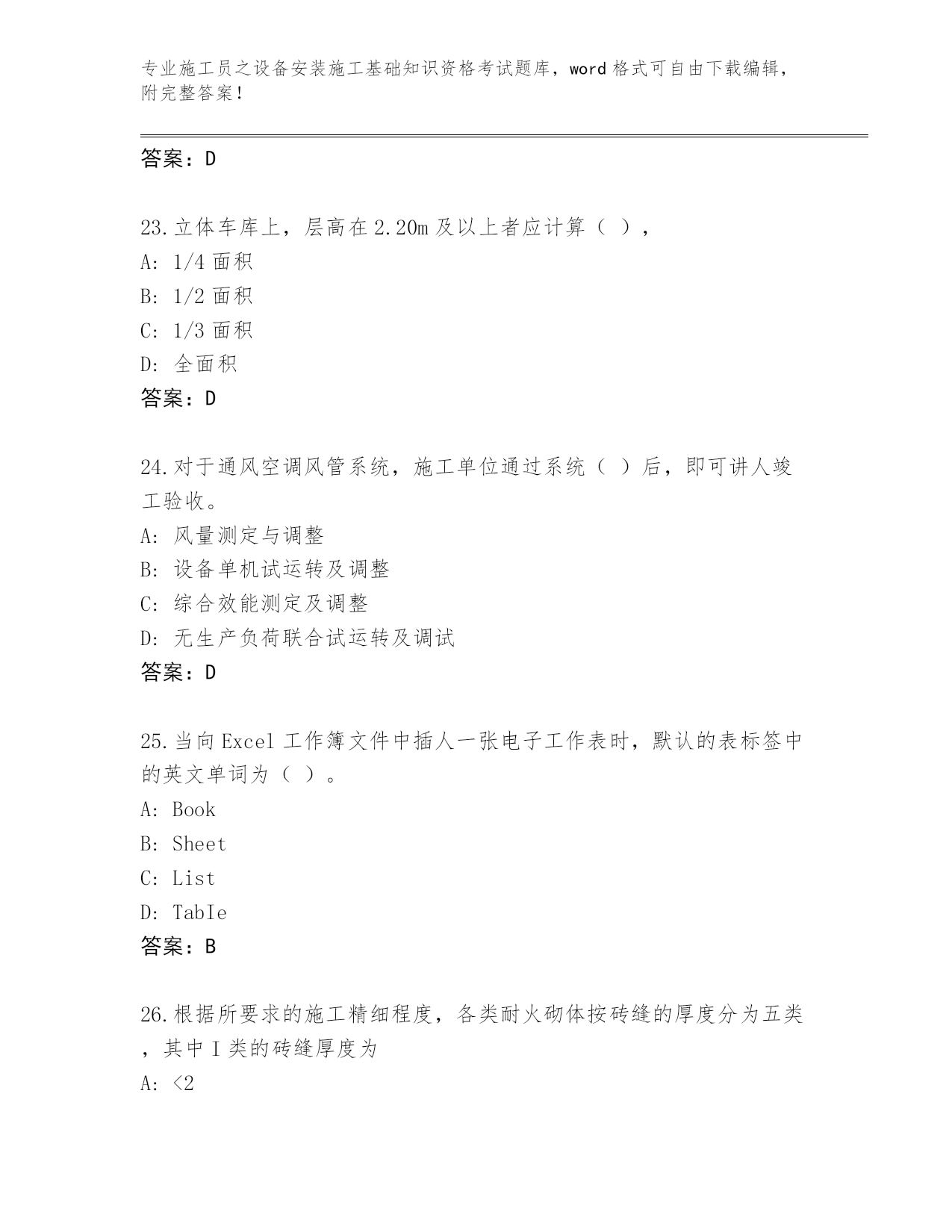 专业施工员之设备安装施工基础知识资格考试题库，word 格式可自由下载编辑，附完整答案！

答案：D

23.立体车库上，层高在 2.20m 及以上者应计算（ ），
A: 1/4 面积
B: 1/2 面积
C: 1/3 面积
D: 全面积
答案：D

24.对于通风空调风管系统，施工单位通过系统（ ）后，即可讲人竣工验收。
A: 风量测定与调整
B: 设备单机试运转及调整
C: 综合效能测定及调整
D: 无生产负荷联合试运转及调试
答案：D

25.当向 Excel 工作簿文件中插人一张电子工作表时，默认的表标签中的英文单词为（ ）。
A: Book
B: Sheet
C: List
D: TabIe
答案：B

26.根据所要求的施工精细程度，各类耐火砌体按砖缝的厚度分为五类，其中 I 类的砖缝厚度为
A: <2